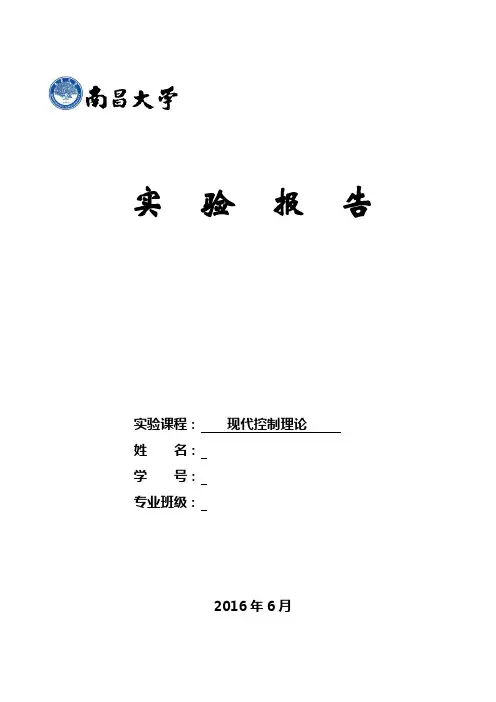 南昌大学

实 验 报 告

实验课程：现代控制理论

姓 名：____

学 号：____

专业班级：____

2016年6月